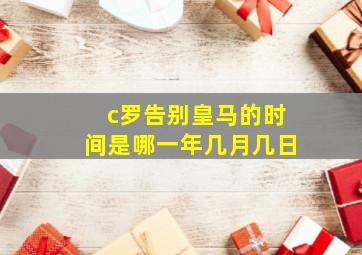 c罗告别皇马的时间是哪一年几月几日